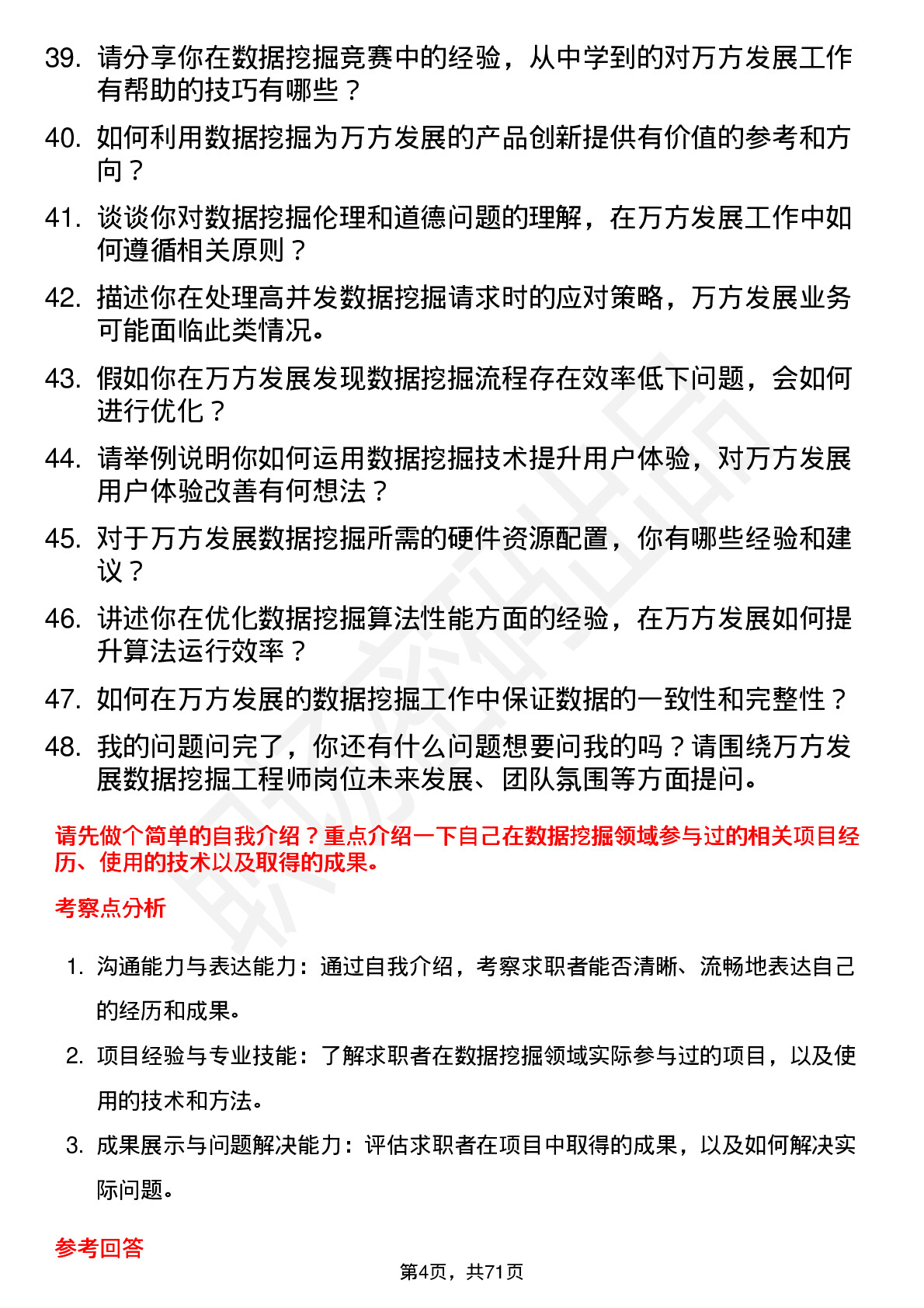 39. 请分享你在数据挖掘竞赛中的经验，从中学到的对万方发展工作有帮助的技巧有哪些？

40. 如何利用数据挖掘为万方发展的产品创新提供有价值的参考和方向？

41. 谈谈你对数据挖掘伦理和道德问题的理解，在万方发展工作中如何遵循相关原则？

42. 描述你在处理高并发数据挖掘请求时的应对策略，万方发展业务可能面临此类情况。

43. 假如你在万方发展发现数据挖掘流程存在效率低下问题，会如何进行优化？

44. 请举例说明你如何运用数据挖掘技术提升用户体验，对万方发展用户体验改善有何想法？

45. 对于万方发展数据挖掘所需的硬件资源配置，你有哪些经验和建议？

46. 讲述你在优化数据挖掘算法性能方面的经验，在万方发展如何提升算法运行效率？

47. 如何在万方发展的数据挖掘工作中保证数据的一致性和完整性？

48. 我的问题问完了，你还有什么问题想要问我的吗？请围绕万方发展数据挖掘工程师岗位未来发展、团队氛围等方面提问。

请先做个简单的自我介绍？重点介绍一下自己在数据挖掘领域参与过的相关项目经历、使用的技术以及取得的成果。

考察点分析

1. 沟通能力与表达能力：通过自我介绍，考察求职者能否清晰、流畅地表达自己的经历和成果。

2. 项目经验与专业技能：了解求职者在数据挖掘领域实际参与过的项目，以及使用的技术和方法。

3. 成果展示与问题解决能力：评估求职者在项目中取得的成果，以及如何解决实际问题。

参考回答

第4页，共71页